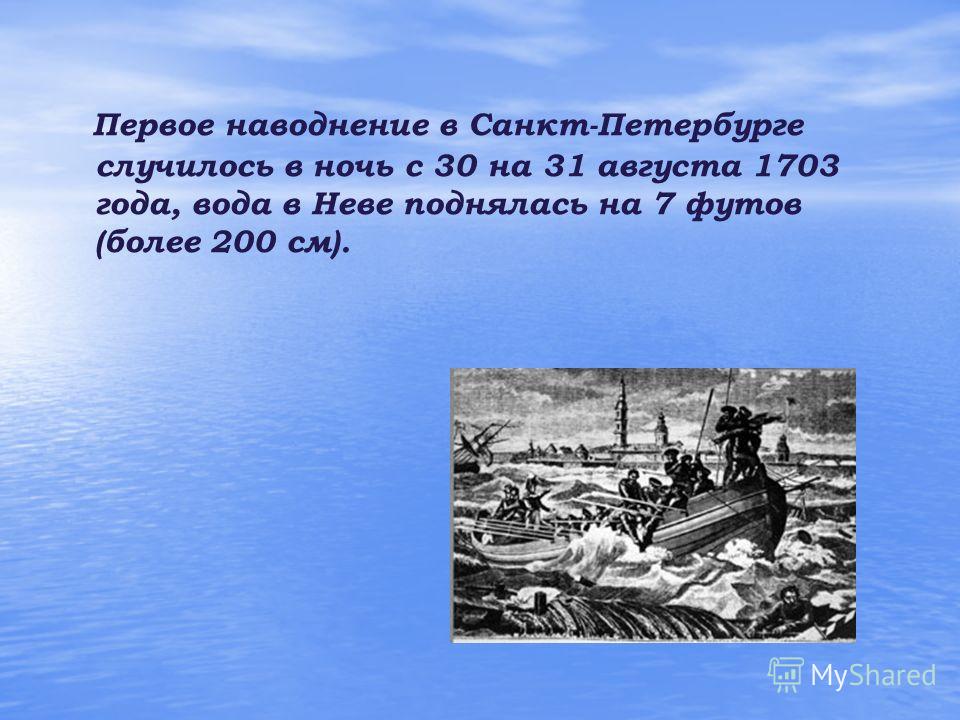 Первое наводнение в Санкт-Петербурге случилось в ночь с 30 на 31 августа 1703 года, вода в Неве поднялась на 7 футов (более 200 см).

MyShared